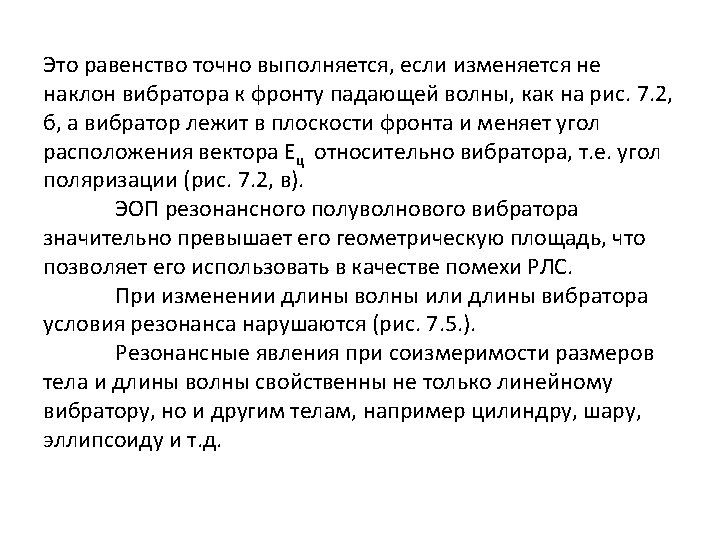 Это равенство точно выполняется, если изменяется не наклон вибратора к фронту падающей волны, как на рис. 7.2, б, а вибратор лежит в плоскости фронта и меняет угол расположения вектора $E_ц$ относительно вибратора, т.е. угол поляризации (рис. 7.2, в).

ЭОП резонансного полуволнового вибратора значительно превышает его геометрическую площадь, что позволяет его использовать в качестве помехи РЛС.

При изменении длины волны или длины вибратора условия резонанса нарушаются (рис. 7.5.).

Резонансные явления при соизмеримости размеров тела и длины волны свойственны не только линейному вибратору, но и другим телам, например цилиндру, шару, эллипсоиду и т.д.